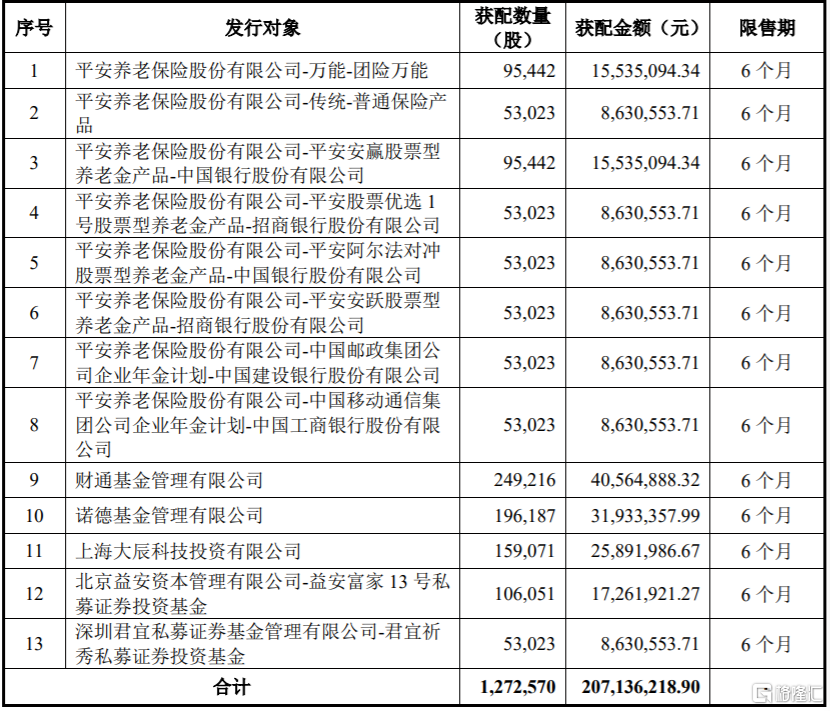 | 序号 | 发行对象 | 获配数量（股） | 获配金额（元） | 限售期 |
|---|---|---|---|---|
| 1 | 平安养老保险股份有限公司-万能-团险万能 | 95,442 | 15,535,094.34 | 6 个月 |
| 2 | 平安养老保险股份有限公司-传统-普通保险产品 | 53,023 | 8,630,553.71 | 6 个月 |
| 3 | 平安养老保险股份有限公司-平安安赢股票型养老金产品-中国银行股份有限公司 | 95,442 | 15,535,094.34 | 6 个月 |
| 4 | 平安养老保险股份有限公司-平安股票优选 1 号股票型养老金产品-招商银行股份有限公司 | 53,023 | 8,630,553.71 | 6 个月 |
| 5 | 平安养老保险股份有限公司-平安阿尔法对冲股票型养老金产品-中国银行股份有限公司 | 53,023 | 8,630,553.71 | 6 个月 |
| 6 | 平安养老保险股份有限公司-平安安跃股票型养老金产品-招商银行股份有限公司 | 53,023 | 8,630,553.71 | 6 个月 |
| 7 | 平安养老保险股份有限公司-中国邮政集团公司企业年金计划-中国建设银行股份有限公司 | 53,023 | 8,630,553.71 | 6 个月 |
| 8 | 平安养老保险股份有限公司-中国移动通信集团公司企业年金计划-中国工商银行股份有限公司 | 53,023 | 8,630,553.71 | 6 个月 |
| 9 | 财通基金管理有限公司 | 249,216 | 40,564,888.32 | 6 个月 |
| 10 | 诺德基金管理有限公司 | 196,187 | 31,933,357.99 | 6 个月 |
| 11 | 上海大辰科技投资有限公司 | 159,071 | 25,891,986.67 | 6 个月 |
| 12 | 北京益安资本管理有限公司-益安富家 13 号私募证券投资基金 | 106,051 | 17,261,921.27 | 6 个月 |
| 13 | 深圳君宜私募证券基金管理有限公司-君宜祈秀私募证券投资基金 | 53,023 | 8,630,553.71 | 6 个月 |
| 合计 | | 1,272,570 | 207,136,218.90 | |

格隆汇